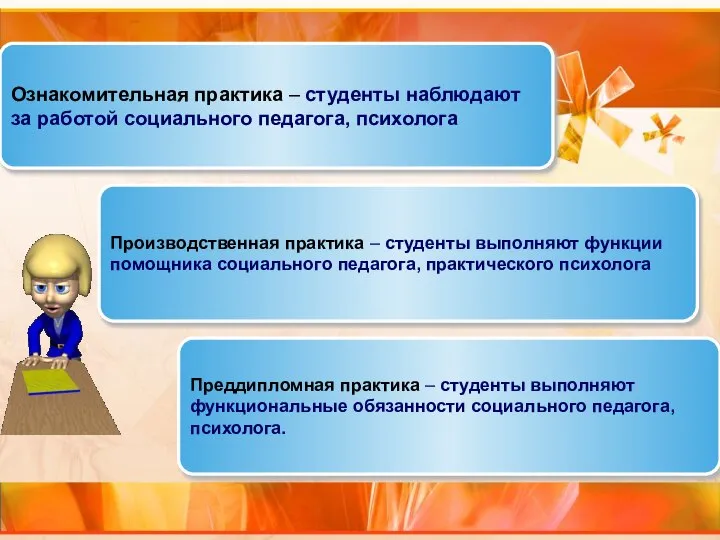 Ознакомительная практика – студенты наблюдают за работой социального педагога, психолога

Производственная практика – студенты выполняют функции помощника социального педагога, практического психолога

Преддипломная практика – студенты выполняют функциональные обязанности социального педагога, психолога.